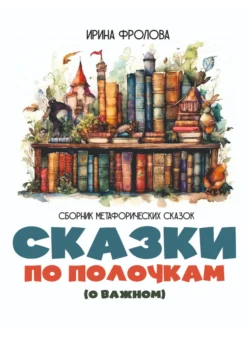 ИРИНА ФРОЛОВА

СБОРНИК МЕТАФОРИЧЕСКИХ СКАЗОК

СКАЗКИ
ПО ПОЛОЧКАМ
(О ВАЖНОМ)